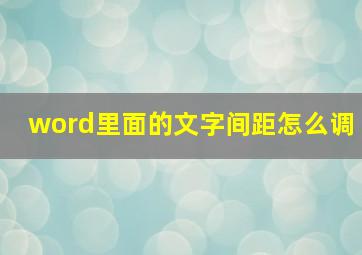 word里面的文字间距怎么调